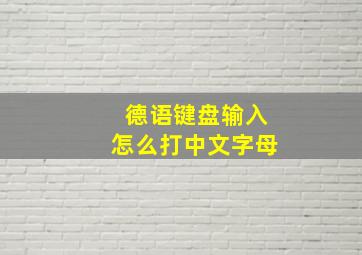 德语键盘输入
怎么打中文字母